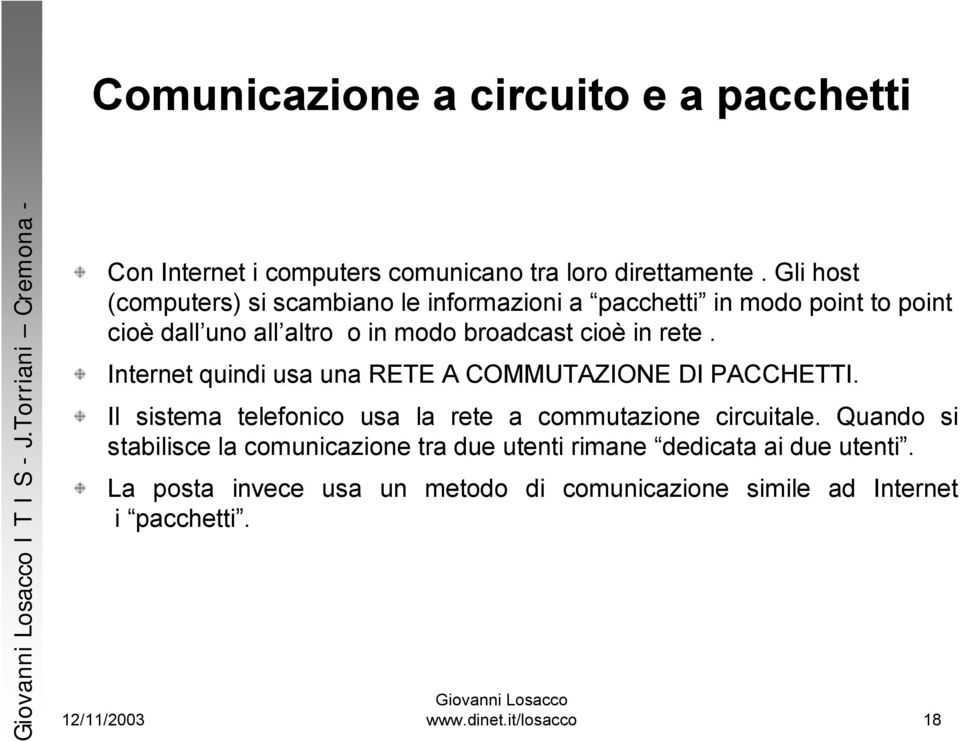 Giovanni Losacco I T I S - J.Torriani – Cremona -

Comunicazione a circuito e a pacchetti

Con Internet i computers comunicano tra loro direttamente . Gli host (computers) si scambiano le informazioni a “pacchetti” in modo point to point cioè dall’uno all’altro o in modo broadcast cioè in rete .

Internet quindi usa una RETE A COMMUTAZIONE DI PACCHETTI.

Il sistema telefonico usa la rete a commutazione circuitale. Quando si stabilisce la comunicazione tra due utenti rimane “dedicata ai due utenti”.

La posta invece usa un metodo di comunicazione simile ad Internet i “pacchetti”.

12/11/2003

Giovanni Losacco
www.dinet.it/losacco

18